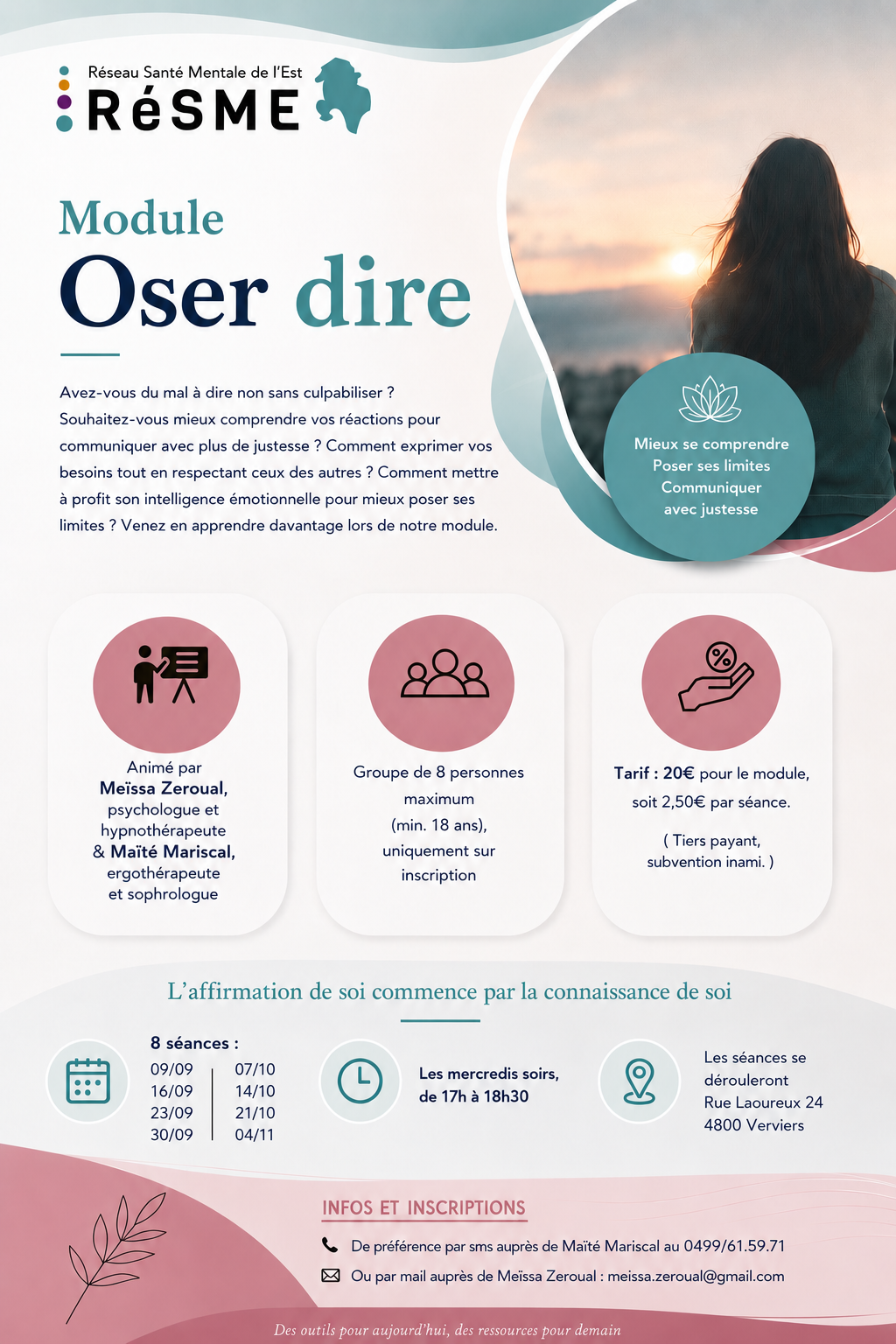 Réseau Santé Mentale de l'Est
RéSME

Module
Oser dire

Avez-vous du mal à dire non sans culpabiliser ? Souhaitez-vous mieux comprendre vos réactions pour communiquer avec plus de justesse ? Comment exprimer vos besoins tout en respectant ceux des autres ? Comment mettre à profit son intelligence émotionnelle pour mieux poser ses limites ? Venez en apprendre davantage lors de notre module.

Mieux se comprendre
Poser ses limites
Communiquer
avec justesse

Animé par
Meïssa Zeroual,
psychologue et
hypnothérapeute
& Maïté Mariscal,
ergothérapeute
et sophrologue

Groupe de 8 personnes
maximum
(min. 18 ans),
uniquement sur
inscription

Tarif : 20€ pour le module,
soit 2,50€ par séance.

( Tiers payant,
subvention inami. )

L'affirmation de soi commence par la connaissance de soi

8 séances :
09/09
16/09
23/09
30/09
07/10
14/10
21/10
04/11

Les mercredis soirs,
de 17h à 18h30

Les séances se
dérouleront
Rue Laoureux 24
4800 Verviers

INFOS ET INSCRIPTIONS

De préférence par sms auprès de Maïté Mariscal au 0499/61.59.71

Ou par mail auprès de Meïssa Zeroual : meissa.zeroual@gmail.com

Des outils pour aujourd'hui, des ressources pour demain